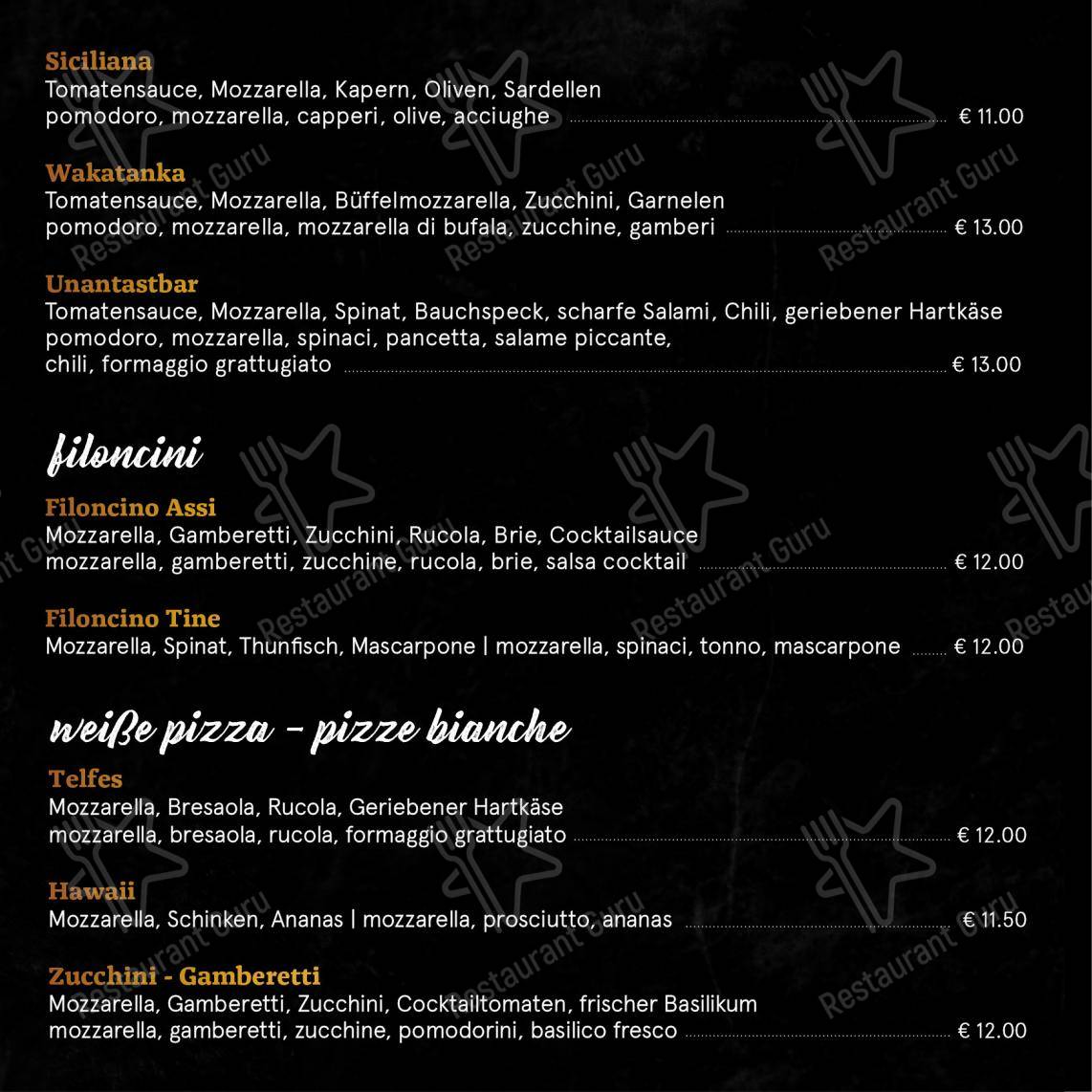 Siciliana
Tomatensauce, Mozzarella, Kapern, Oliven, Sardellen
pomodoro, mozzarella, capperi, olive, acciughe € 11.00

Wakatanka
Tomatensauce, Mozzarella, Büffelmozzarella, Zucchini, Garnelen
pomodoro, mozzarella, mozzarella di bufala, zucchine, gamberi € 13.00

Unantastbar
Tomatensauce, Mozzarella, Spinat, Bauchspeck, scharfe Salami, Chili, geriebener Hartkäse
pomodoro, mozzarella, spinaci, pancetta, salame piccante, chili, formaggio grattugiato € 13.00

filoncini

Filoncino Assi
Mozzarella, Gamberetti, Zucchini, Rucola, Brie, Cocktailsauce
mozzarella, gamberetti, zucchine, rucola, brie, salsa cocktail € 12.00

Filoncino Tine
Mozzarella, Spinat, Thunfisch, Mascarpone | mozzarella, spinaci, tonno, mascarpone € 12.00

weiße pizza - pizze bianche

Telfes
Mozzarella, Bresaola, Rucola, Geriebener Hartkäse
mozzarella, bresaola, rucola, formaggio grattugiato € 12.00

Hawaii
Mozzarella, Schinken, Ananas | mozzarella, prosciutto, ananas € 11.50

Zucchini - Gamberetti
Mozzarella, Gamberetti, Zucchini, Cocktailtomaten, frischer Basilikum
mozzarella, gamberetti, zucchine, pomodorini, basilico fresco € 12.00

Restaurant Guru